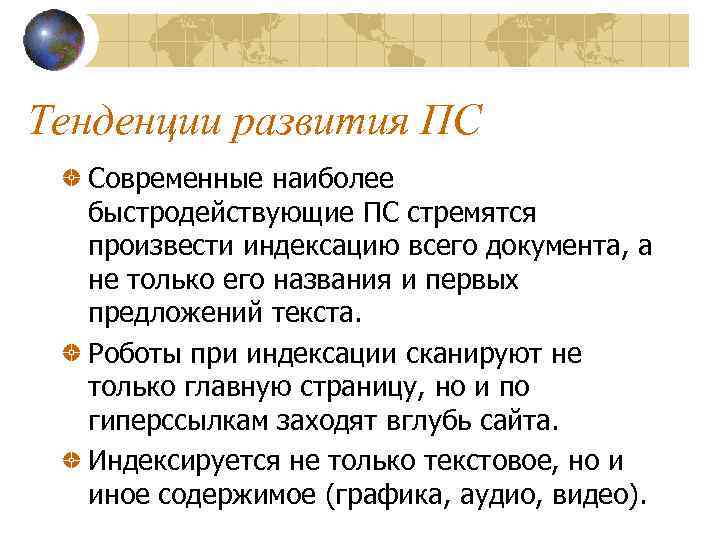 Тенденции развития ПС

Современные наиболее быстродействующие ПС стремятся произвести индексацию всего документа, а не только его названия и первых предложений текста.

Роботы при индексации сканируют не только главную страницу, но и по гиперссылкам заходят вглубь сайта.

Индексируется не только текстовое, но и иное содержимое (графика, аудио, видео).